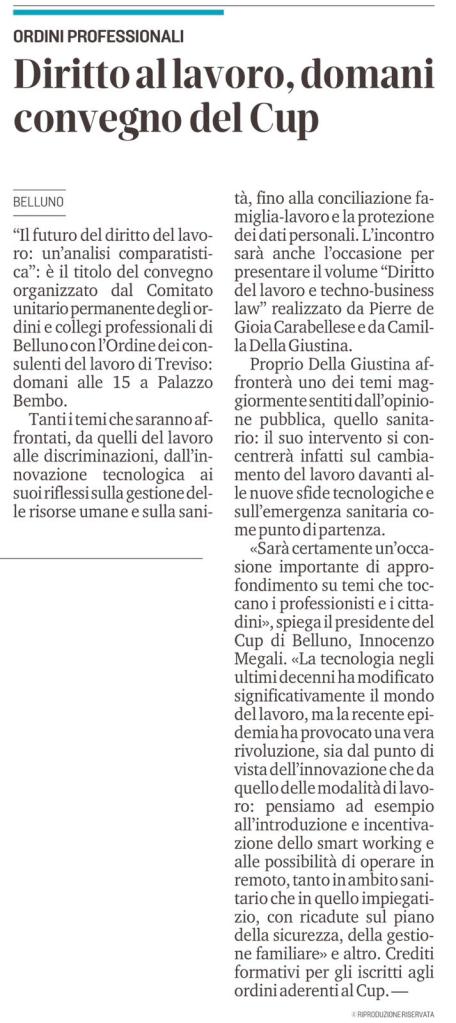 ORDINI PROFESSIONALI

Diritto al lavoro, domani convegno del Cup

BELLUNO

"Il futuro del diritto del lavoro: un'analisi comparatistica": è il titolo del convegno organizzato dal Comitato unitario permanente degli ordini e collegi professionali di Belluno con l'Ordine dei consulenti del lavoro di Treviso: domani alle 15 a Palazzo Bembo.

Tanti i temi che saranno affrontati, da quelli del lavoro alle discriminazioni, dall'innovazione tecnologica ai suoi riflessi sulla gestione delle risorse umane e sulla sanità, fino alla conciliazione famiglia-lavoro e la protezione dei dati personali. L'incontro sarà anche l'occasione per presentare il volume "Diritto del lavoro e techno-business law" realizzato da Pierre de Gioia Carabellese e da Camilla Della Giustina.

Proprio Della Giustina affronterà uno dei temi maggiormente sentiti dall'opinione pubblica, quello sanitario: il suo intervento si concentrerà infatti sul cambiamento del lavoro davanti alle nuove sfide tecnologiche e sull'emergenza sanitaria come punto di partenza.

«Sarà certamente un'occasione importante di approfondimento su temi che toccano i professionisti e i cittadini», spiega il presidente del Cup di Belluno, Innocenzo Megali. «La tecnologia negli ultimi decenni ha modificato significativamente il mondo del lavoro, ma la recente epidemia ha provocato una vera rivoluzione, sia dal punto di vista dell'innovazione che da quello delle modalità di lavoro: pensiamo ad esempio all'introduzione e incentivazione dello smart working e alle possibilità di operare in remoto, tanto in ambito sanitario che in quello impiegatizio, con ricadute sul piano della sicurezza, della gestione familiare» e altro. Crediti formativi per gli iscritti agli ordini aderenti al Cup. —

© RIPRODUZIONE RISERVATA